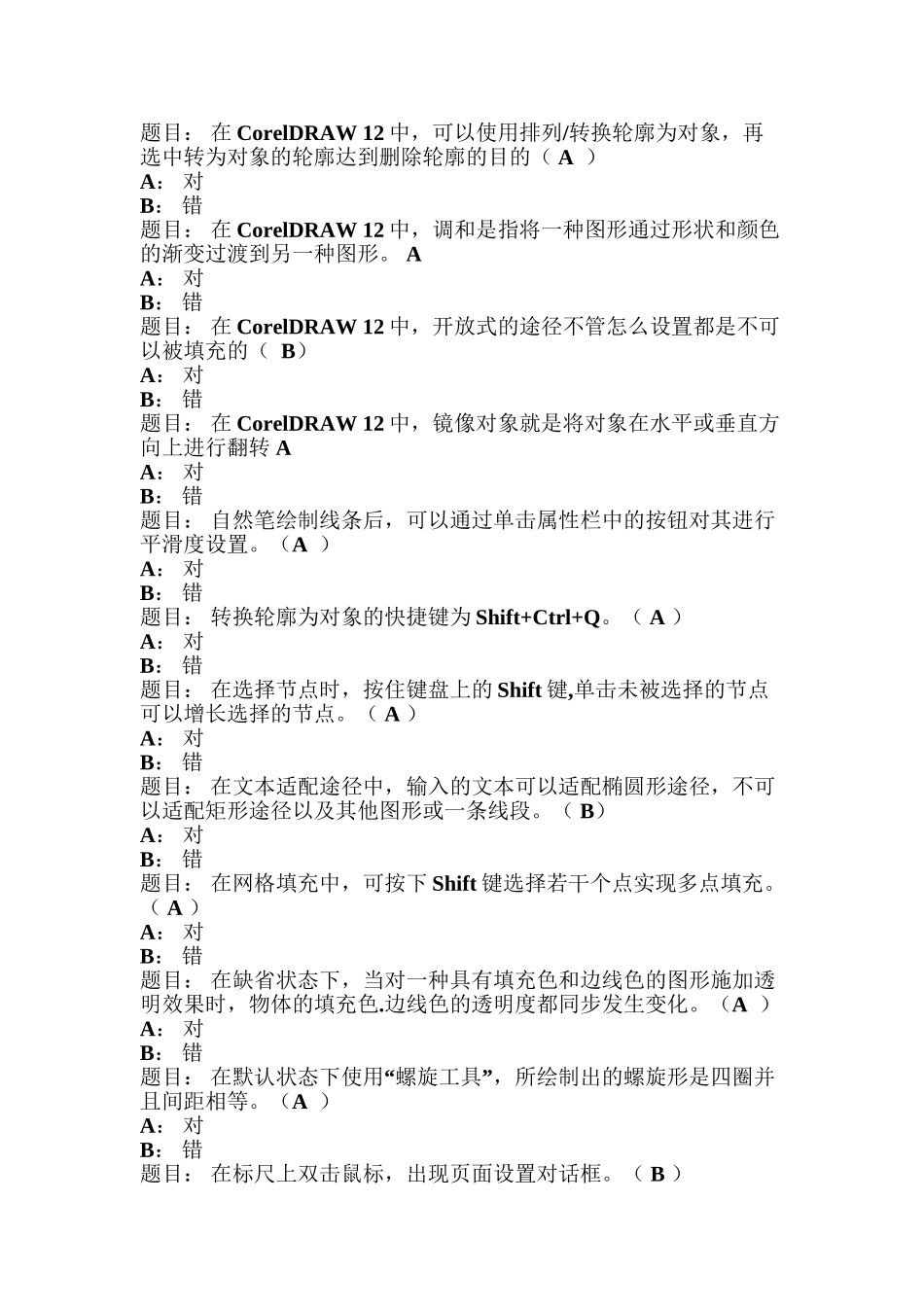 题目： 在 CorelDRAW 12 中，可以使用排列/转换轮廓为对象，再选中转为对象的轮廓达到删除轮廓的目的（ A ）
A： 对
B： 错
题目： 在 CorelDRAW 12 中，调和是指将一种图形通过形状和颜色的渐变过渡到另一种图形。 A
A： 对
B： 错
题目： 在 CorelDRAW 12 中，开放式的途径不管怎么设置都是不可以被填充的（ B）
A： 对
B： 错
题目： 在 CorelDRAW 12 中，镜像对象就是将对象在水平或垂直方向上进行翻转 A
A： 对
B： 错
题目： 自然笔绘制线条后，可以通过单击属性栏中的按钮对其进行平滑度设置。（A ）
A： 对
B： 错
题目： 转换轮廓为对象的快捷键为 Shift+Ctrl+Q。（ A ）
A： 对
B： 错
题目： 在选择节点时，按住键盘上的 Shift 键,单击未被选择的节点可以增长选择的节点。（ A ）
A： 对
B： 错
题目： 在文本适配途径中，输入的文本可以适配椭圆形途径，不可以适配矩形途径以及其他图形或一条线段。（ B）
A： 对
B： 错
题目： 在网格填充中，可按下 Shift 键选择若干个点实现多点填充。（ A ）
A： 对
B： 错
题目： 在缺省状态下，当对一种具有填充色和边线色的图形施加透明效果时，物体的填充色.边线色的透明度都同步发生变化。（A ）
A： 对
B： 错
题目： 在默认状态下使用“螺旋工具”，所绘制出的螺旋形是四圈并且间距相等。（A ）
A： 对
B： 错
题目： 在标尺上双击鼠标，出现页面设置对话框。（ B ）